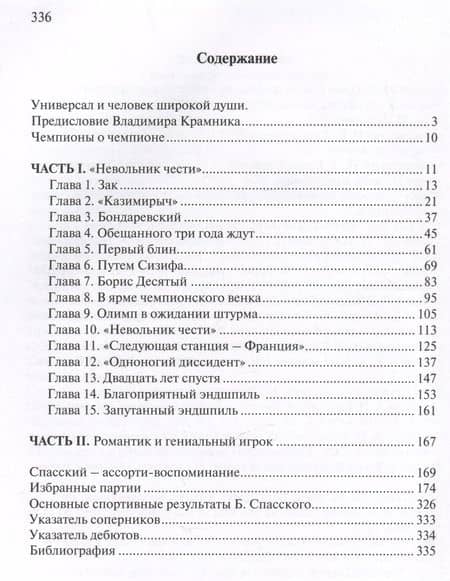 336

Содержание

Универсал и человек широкой души.
Предисловие Владимира Крамника 3
Чемпионы о чемпионе 10

ЧАСТЬ I. «Невольник чести» 11
Глава 1. Зак 13
Глава 2. «Казимирыч» 21
Глава 3. Бондаревский 37
Глава 4. Обещанного три года ждут 45
Глава 5. Первый блин 61
Глава 6. Путем Сизифа 69
Глава 7. Борис Десятый 83
Глава 8. В ярме чемпионского венка 95
Глава 9. Олимп в ожидании штурма 105
Глава 10. «Невольник чести» 113
Глава 11. «Следующая станция – Франция» 125
Глава 12. «Одноногий диссидент» 137
Глава 13. Двадцать лет спустя 147
Глава 14. Благоприятный эндшпиль 153
Глава 15. Запутанный эндшпиль 161

ЧАСТЬ II. Романтик и гениальный игрок 167

Спасский – ассорти-воспоминание 169
Избранные партии 174
Основные спортивные результаты Б. Спасского 326
Указатель соперников 333
Указатель дебютов 334
Библиография 335